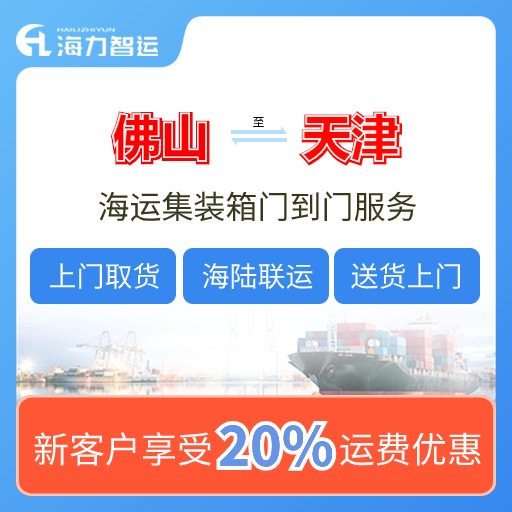 HAILIZHIYUN 海力智运

佛山 至 天津

海运集装箱门到门服务

上门取货 海陆联运 送货上门

新客户享受20%运费优惠